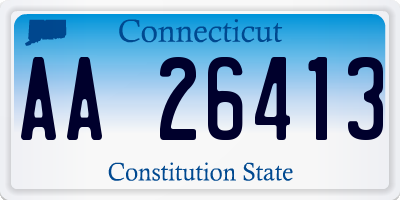 Connecticut

AA 26413

Constitution State